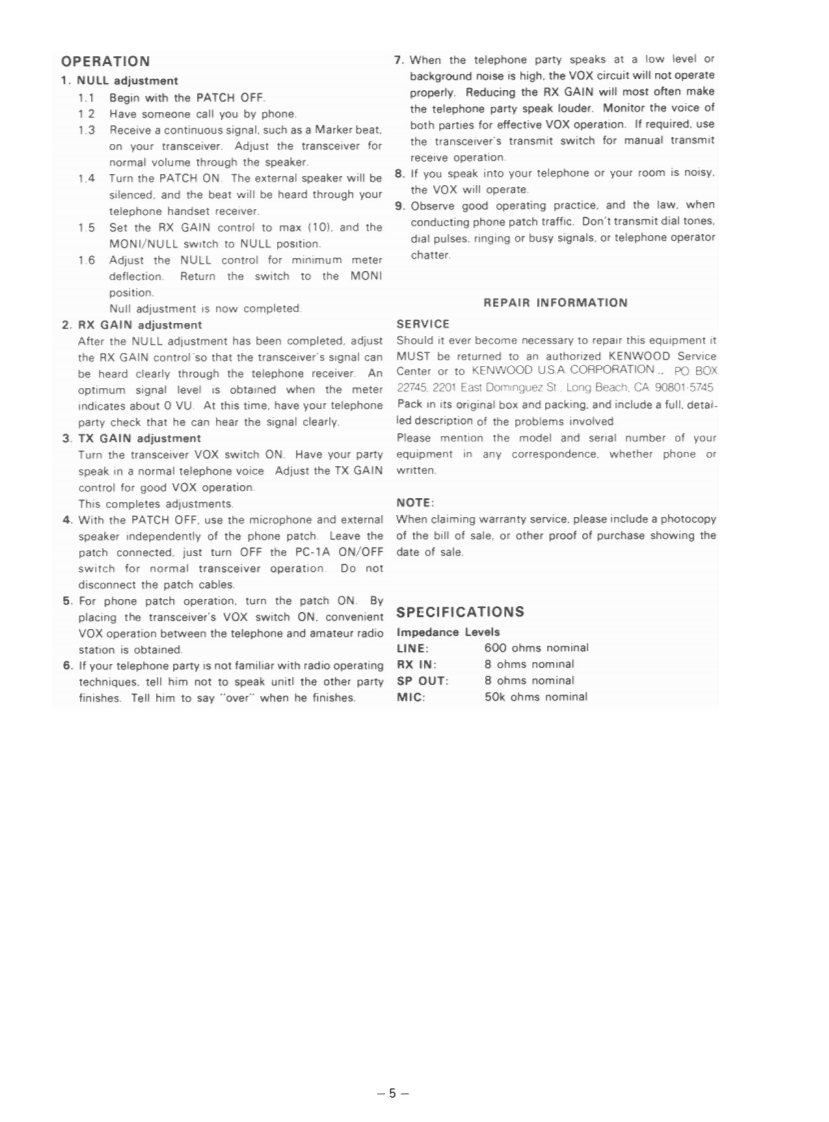 OPERATION

1. NULL adjustment

1.1 Begin with the PATCH OFF.

1.2 Have someone call you by phone.

1.3 Receive a continuous signal, such as a Marker beat, on your transceiver. Adjust the transceiver for normal volume through the speaker.

1.4 Turn the PATCH ON. The external speaker will be silenced, and the beat will be heard through your telephone handset receiver.

1.5 Set the RX GAIN control to max (10), and the MONI/NULL switch to NULL position.

1.6 Adjust the NULL control for minimum meter deflection. Return the switch to the MONI position.

Null adjustment is now completed.

2. RX GAIN adjustment

After the NULL adjustment has been completed, adjust the RX GAIN control so that the transceiver's signal can be heard clearly through the telephone receiver. An optimum signal level is obtained when the meter indicates about 0 VU. At this time, have your telephone party check that he can hear the signal clearly.

3. TX GAIN adjustment

Turn the transceiver VOX switch ON. Have your party speak in a normal telephone voice. Adjust the TX GAIN control for good VOX operation.

This completes adjustments.

4. With the PATCH OFF, use the microphone and external speaker independently of the phone patch. Leave the patch connected, just turn OFF the PC-1A ON/OFF switch for normal transceiver operation. Do not disconnect the patch cables.

5. For phone patch operation, turn the patch ON. By placing the transceiver's VOX switch ON, convenient VOX operation between the telephone and amateur radio station is obtained.

6. If your telephone party is not familiar with radio operating techniques, tell him not to speak unitl the other party finishes. Tell him to say "over" when he finishes.

7. When the telephone party speaks at a low level or background noise is high, the VOX circuit will not operate properly. Reducing the RX GAIN will most often make the telephone party speak louder. Monitor the voice of both parties for effective VOX operation. If required, use the transceiver's transmit switch for manual transmit receive operation.

8. If you speak into your telephone or your room is noisy, the VOX will operate.

9. Observe good operating practice, and the law, when conducting phone patch traffic. Don't transmit dial tones, dial pulses, ringing or busy signals, or telephone operator chatter.

REPAIR INFORMATION

SERVICE

Should it ever become necessary to repair this equipment it MUST be returned to an authorized KENWOOD Service Center or to KENWOOD U.S.A. CORPORATION., P.O. BOX 22745, 2201 East Dominguez St., Long Beach, CA 90801-5745. Pack in its original box and packing, and include a full, detailed description of the problems involved.

Please mention the model and serial number of your equipment in any correspondence, whether phone or written.

NOTE:

When claiming warranty service, please include a photocopy of the bill of sale, or other proof of purchase showing the date of sale.

SPECIFICATIONS

Impedance Levels

| | |
|---|---|
| LINE: | 600 ohms nominal |
| RX IN: | 8 ohms nominal |
| SP OUT: | 8 ohms nominal |
| MIC: | 50k ohms nominal |

– 5 –